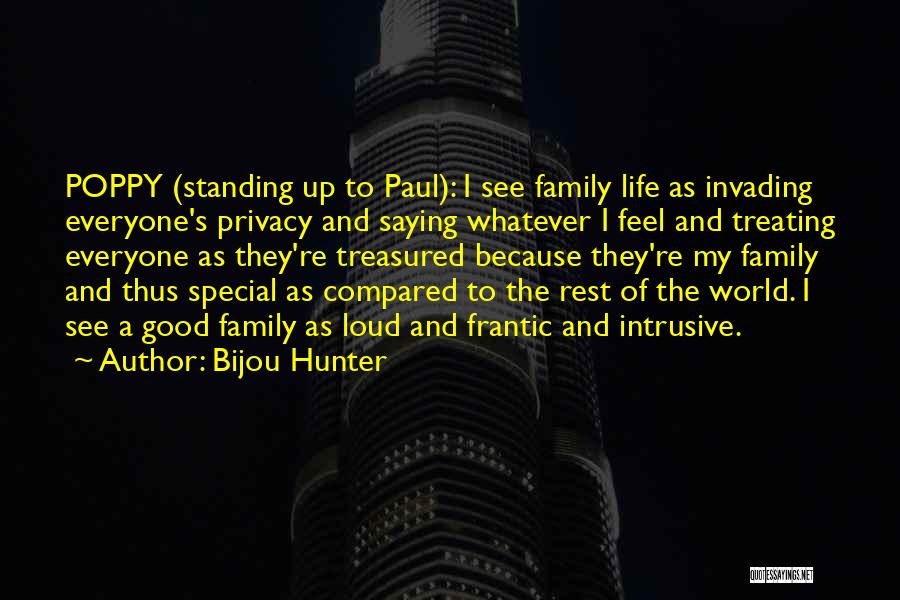 POPPY (standing up to Paul): I see family life as invading everyone's privacy and saying whatever I feel and treating everyone as they're treasured because they're my family and thus special as compared to the rest of the world. I see a good family as loud and frantic and intrusive.
~ Author: Bijou Hunter

QUOTESSAYINGS.NET